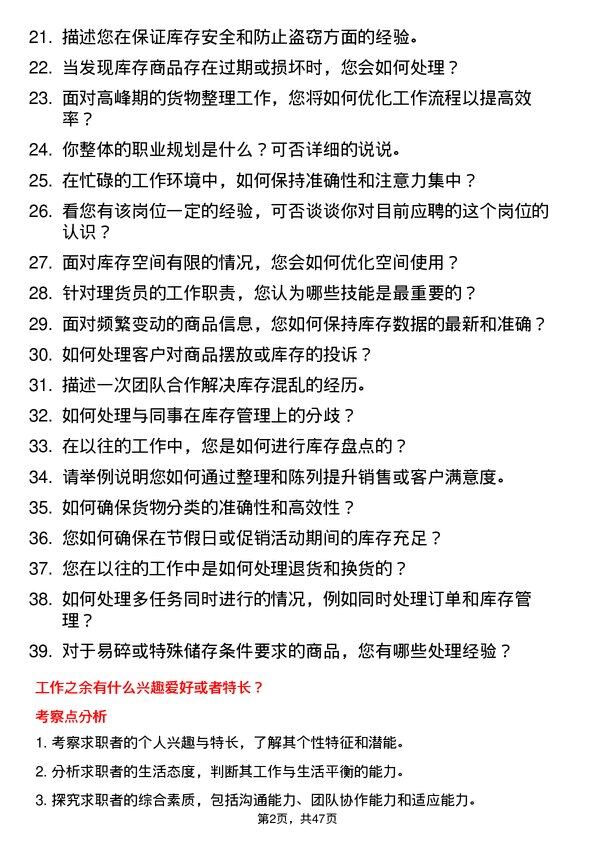 21. 描述您在保证库存安全和防止盗窃方面的经验。

22. 当发现库存商品存在过期或损坏时，您会如何处理？

23. 面对高峰期的货物整理工作，您将如何优化工作流程以提高效率？

24. 你整体的职业规划是什么？可否详细的说说。

25. 在忙碌的工作环境中，如何保持准确性和注意力集中？

26. 看您有该岗位一定的经验，可否谈谈你对目前应聘的这个岗位的认识？

27. 面对库存空间有限的情况，您会如何优化空间使用？

28. 针对理货员的工作职责，您认为哪些技能是最重要的？

29. 面对频繁变动的商品信息，您如何保持库存数据的最新和准确？

30. 如何处理客户对商品摆放或库存的投诉？

31. 描述一次团队合作解决库存混乱的经历。

32. 如何处理与同事在库存管理上的分歧？

33. 在以往的工作中，您是如何进行库存盘点的？

34. 请举例说明您如何通过整理和陈列提升销售或客户满意度。

35. 如何确保货物分类的准确性和高效性？

36. 您如何确保在节假日或促销活动期间的库存充足？

37. 您在以往的工作中是如何处理退货和换货的？

38. 如何处理多任务同时进行的情况，例如同时处理订单和库存管理？

39. 对于易碎或特殊储存条件要求的商品，您有哪些处理经验？

工作之余有什么兴趣爱好或者特长？

考察点分析

1. 考察求职者的个人兴趣与特长，了解其个性特征和潜能。

2. 分析求职者的生活态度，判断其工作与生活平衡的能力。

3. 探究求职者的综合素质，包括沟通能力、团队协作能力和适应能力。

第2页，共47页